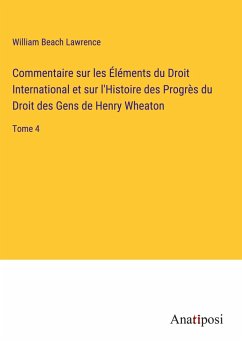 William Beach Lawrence

Commentaire sur les Éléments du Droit International et sur l'Histoire des Progrès du Droit des Gens de Henry Wheaton

Tome 4

Anatiposi